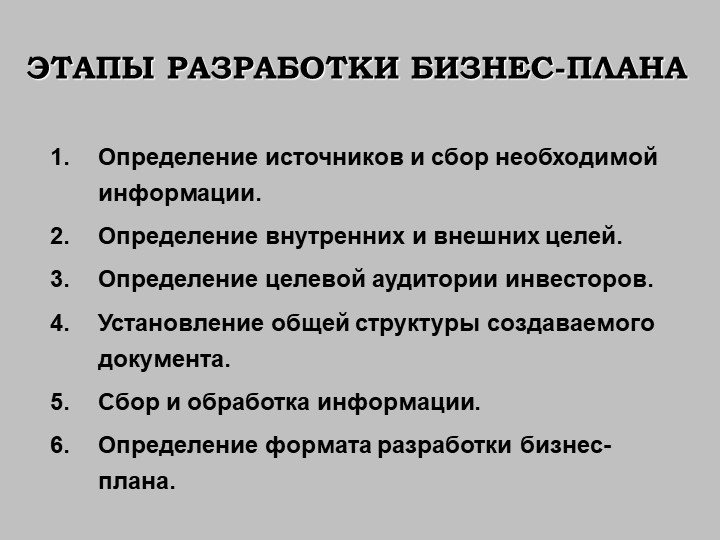 ЭТАПЫ РАЗРАБОТКИ БИЗНЕС-ПЛАНА

1. Определение источников и сбор необходимой информации.
2. Определение внутренних и внешних целей.
3. Определение целевой аудитории инвесторов.
4. Установление общей структуры создаваемого документа.
5. Сбор и обработка информации.
6. Определение формата разработки бизнес-плана.